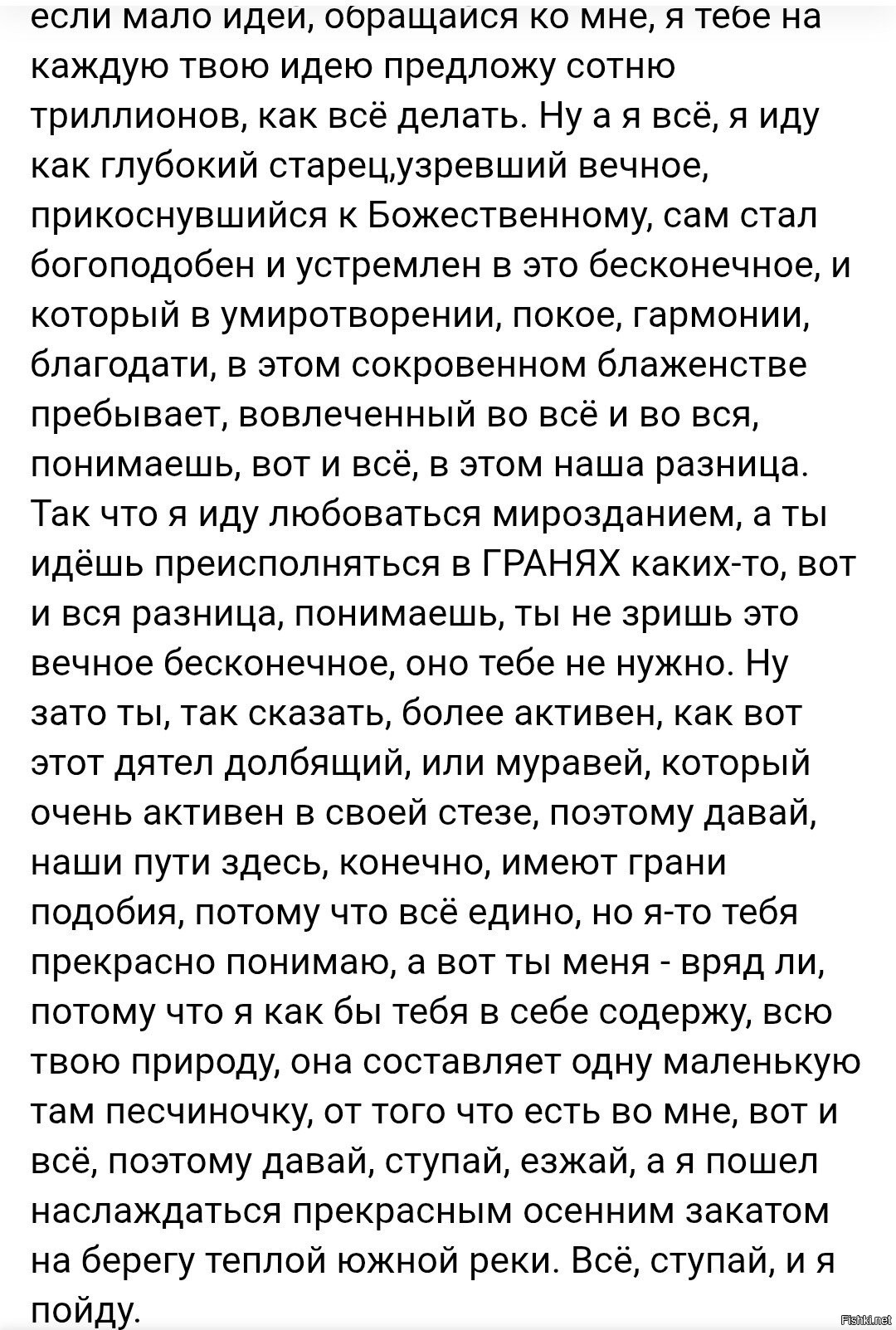 если мало идей, обращайся ко мне, я тебе на каждую твою идею предложу сотню триллионов, как всё делать. Ну а я всё, я иду как глубокий старец,узревший вечное, прикоснувшийся к Божественному, сам стал богоподобен и устремлен в это бесконечное, и который в умиротворении, покое, гармонии, благодати, в этом сокровенном блаженстве пребывает, вовлеченный во всё и во вся, понимаешь, вот и всё, в этом наша разница. Так что я иду любоваться мирозданием, а ты идёшь преисполняться в ГРАНЯХ каких-то, вот и вся разница, понимаешь, ты не зришь это вечное бесконечное, оно тебе не нужно. Ну зато ты, так сказать, более активен, как вот этот дятел долбящий, или муравей, который очень активен в своей стезе, поэтому давай, наши пути здесь, конечно, имеют грани подобия, потому что всё едино, но я-то тебя прекрасно понимаю, а вот ты меня - вряд ли, потому что я как бы тебя в себе содержу, всю твою природу, она составляет одну маленькую там песчиночку, от того что есть во мне, вот и всё, поэтому давай, ступай, езжай, а я пошел наслаждаться прекрасным осенним закатом на берегу теплой южной реки. Всё, ступай, и я пойду.

Fishki.net